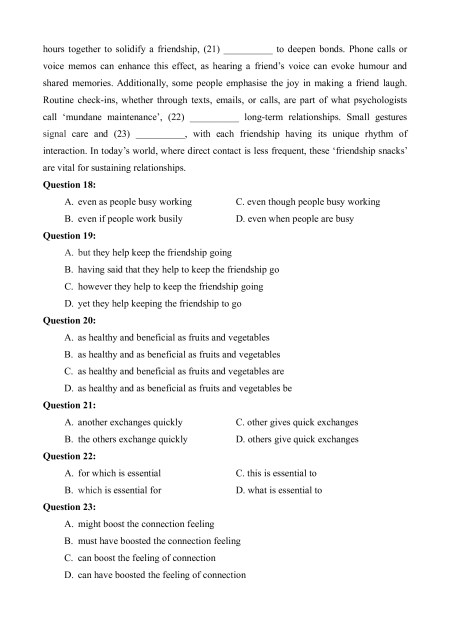 hours together to solidify a friendship, (21) __________ to deepen bonds. Phone calls or voice memos can enhance this effect, as hearing a friend's voice can evoke humour and shared memories. Additionally, some people emphasise the joy in making a friend laugh. Routine check-ins, whether through texts, emails, or calls, are part of what psychologists call 'mundane maintenance', (22) __________ long-term relationships. Small gestures signal care and (23) __________, with each friendship having its unique rhythm of interaction. In today's world, where direct contact is less frequent, these 'friendship snacks' are vital for sustaining relationships.

**Question 18:**

A. even as people busy working

B. even if people work busily

C. even though people busy working

D. even when people are busy

**Question 19:**

A. but they help keep the friendship going

B. having said that they help to keep the friendship go

C. however they help to keep the friendship going

D. yet they help keeping the friendship to go

**Question 20:**

A. as healthy and beneficial as fruits and vegetables

B. as healthy and as beneficial as fruits and vegetables

C. as healthy and beneficial as fruits and vegetables are

D. as healthy and as beneficial as fruits and vegetables be

**Question 21:**

A. another exchanges quickly

B. the others exchange quickly

C. other gives quick exchanges

D. others give quick exchanges

**Question 22:**

A. for which is essential

B. which is essential for

C. this is essential to

D. what is essential to

**Question 23:**

A. might boost the connection feeling

B. must have boosted the connection feeling

C. can boost the feeling of connection

D. can have boosted the feeling of connection